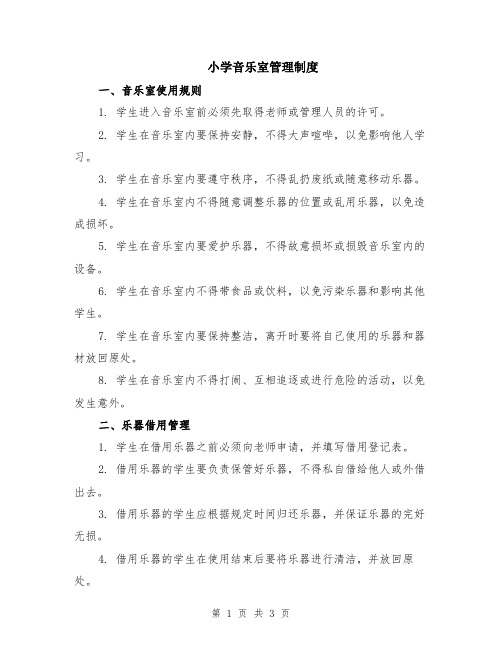 小学音乐室管理制度

一、音乐室使用规则

1. 学生进入音乐室前必须先取得老师或管理人员的许可。

2. 学生在音乐室内要保持安静，不得大声喧哗，以免影响他人学习。

3. 学生在音乐室内要遵守秩序，不得乱扔废纸或随意移动乐器。

4. 学生在音乐室内不得随意调整乐器的位置或乱用乐器，以免造成损坏。

5. 学生在音乐室内要爱护乐器，不得故意损坏或损毁音乐室内的设备。

6. 学生在音乐室内不得带食品或饮料，以免污染乐器和影响其他学生。

7. 学生在音乐室内要保持整洁，离开时要将自己使用的乐器和器材放回原处。

8. 学生在音乐室内不得打闹、互相追逐或进行危险的活动，以免发生意外。

二、乐器借用管理

1. 学生在借用乐器之前必须向老师申请，并填写借用登记表。

2. 借用乐器的学生要负责保管好乐器，不得私自借给他人或外借出去。

3. 借用乐器的学生应根据规定时间归还乐器，并保证乐器的完好无损。

4. 借用乐器的学生在使用结束后要将乐器进行清洁，并放回原处。

第 1 页 共 3 页